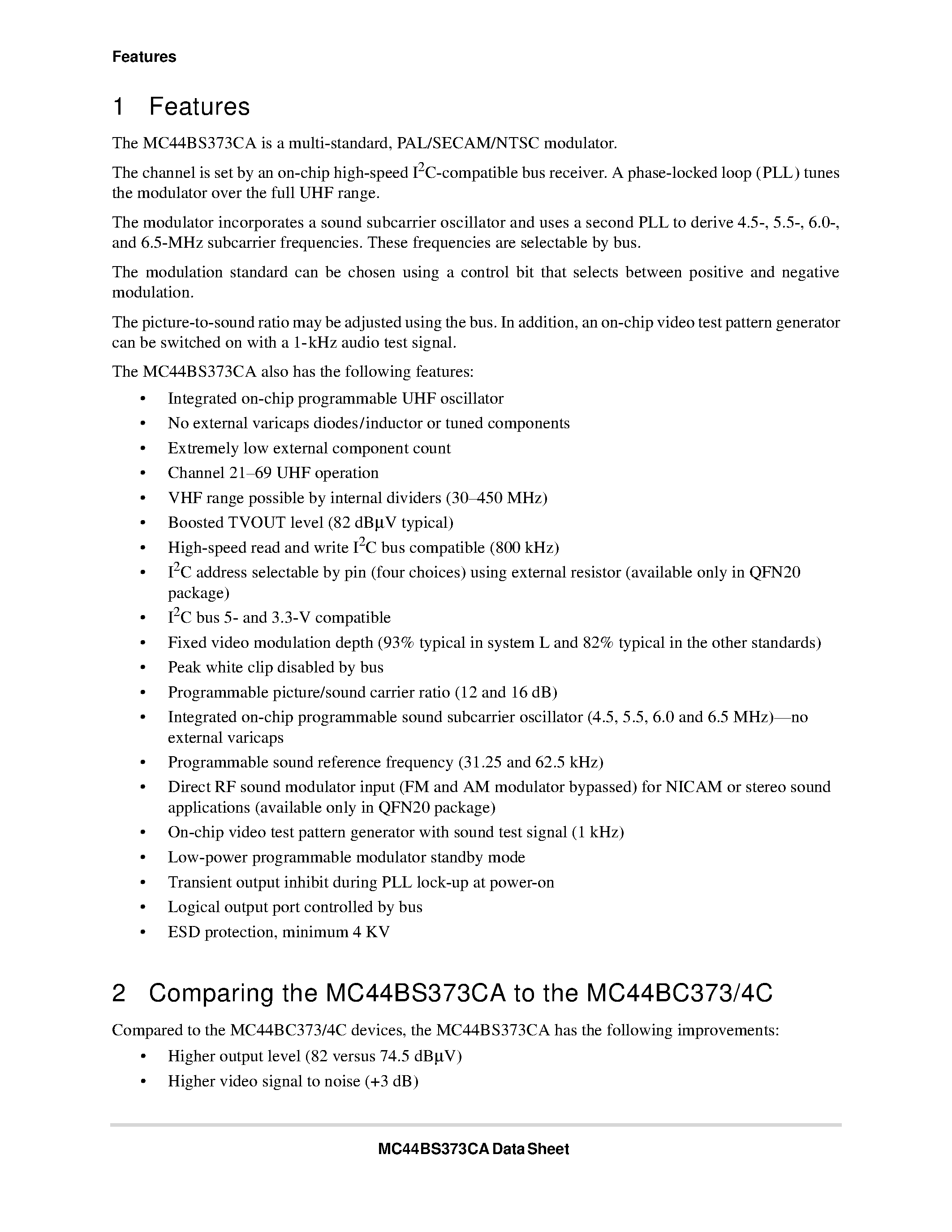 Features

1 Features

The MC44BS373CA is a multi-standard, PAL/SECAM/NTSC modulator.

The channel is set by an on-chip high-speed $I^2C$-compatible bus receiver. A phase-locked loop (PLL) tunes the modulator over the full UHF range.

The modulator incorporates a sound subcarrier oscillator and uses a second PLL to derive 4.5-, 5.5-, 6.0-, and 6.5-MHz subcarrier frequencies. These frequencies are selectable by bus.

The modulation standard can be chosen using a control bit that selects between positive and negative modulation.

The picture-to-sound ratio may be adjusted using the bus. In addition, an on-chip video test pattern generator can be switched on with a 1-kHz audio test signal.

The MC44BS373CA also has the following features:

• Integrated on-chip programmable UHF oscillator
• No external varicaps diodes/inductor or tuned components
• Extremely low external component count
• Channel 21–69 UHF operation
• VHF range possible by internal dividers (30–450 MHz)
• Boosted TVOUT level (82 dBμV typical)
• High-speed read and write $I^2C$ bus compatible (800 kHz)
• $I^2C$ address selectable by pin (four choices) using external resistor (available only in QFN20 package)
• $I^2C$ bus 5- and 3.3-V compatible
• Fixed video modulation depth (93% typical in system L and 82% typical in the other standards)
• Peak white clip disabled by bus
• Programmable picture/sound carrier ratio (12 and 16 dB)
• Integrated on-chip programmable sound subcarrier oscillator (4.5, 5.5, 6.0 and 6.5 MHz)—no external varicaps
• Programmable sound reference frequency (31.25 and 62.5 kHz)
• Direct RF sound modulator input (FM and AM modulator bypassed) for NICAM or stereo sound applications (available only in QFN20 package)
• On-chip video test pattern generator with sound test signal (1 kHz)
• Low-power programmable modulator standby mode
• Transient output inhibit during PLL lock-up at power-on
• Logical output port controlled by bus
• ESD protection, minimum 4 KV

2 Comparing the MC44BS373CA to the MC44BC373/4C

Compared to the MC44BC373/4C devices, the MC44BS373CA has the following improvements:

• Higher output level (82 versus 74.5 dBμV)
• Higher video signal to noise (+3 dB)

MC44BS373CA Data Sheet